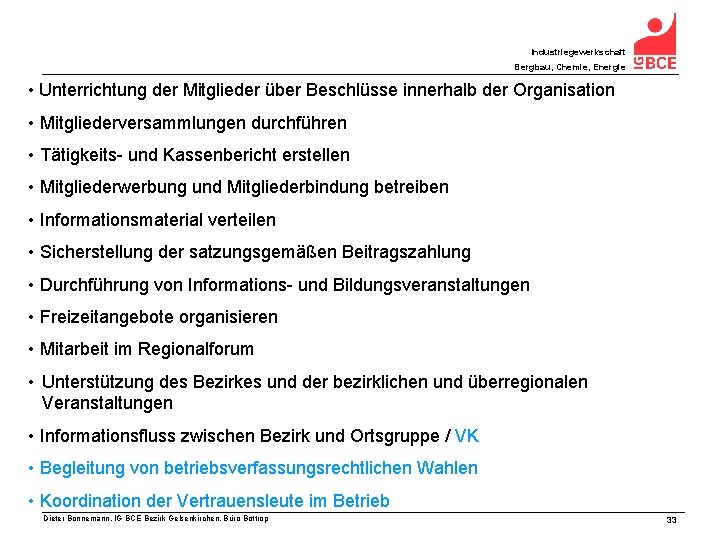 Industriegewerkschaft
Bergbau, Chemie, Energie

IG BCE

• Unterrichtung der Mitglieder über Beschlüsse innerhalb der Organisation

• Mitgliederversammlungen durchführen

• Tätigkeits- und Kassenbericht erstellen

• Mitgliederwerbung und Mitgliederbindung betreiben

• Informationsmaterial verteilen

• Sicherstellung der satzungsgemäßen Beitragszahlung

• Durchführung von Informations- und Bildungsveranstaltungen

• Freizeitangebote organisieren

• Mitarbeit im Regionalforum

• Unterstützung des Bezirkes und der bezirklichen und überregionalen Veranstaltungen

• Informationsfluss zwischen Bezirk und Ortsgruppe / VK

• Begleitung von betriebsverfassungsrechtlichen Wahlen

• Koordination der Vertrauensleute im Betrieb

Dieter Bonnemann, IG BCE Bezirk Gelsenkirchen, Büro Bottrop

33